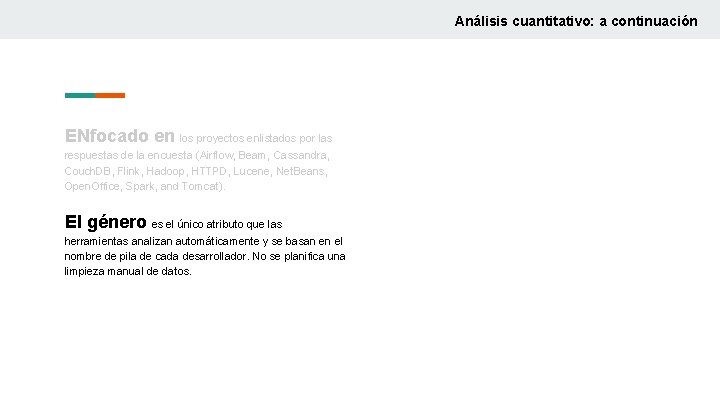 Análisis cuantitativo: a continuación

ENfocado en los proyectos enlistados por las respuestas de la encuesta (Airflow, Beam, Cassandra, CouchDB, Flink, Hadoop, HTTPD, Lucene, NetBeans, OpenOffice, Spark, and Tomcat).

El género es el único atributo que las herramientas analizan automáticamente y se basan en el nombre de pila de cada desarrollador. No se planifica una limpieza manual de datos.